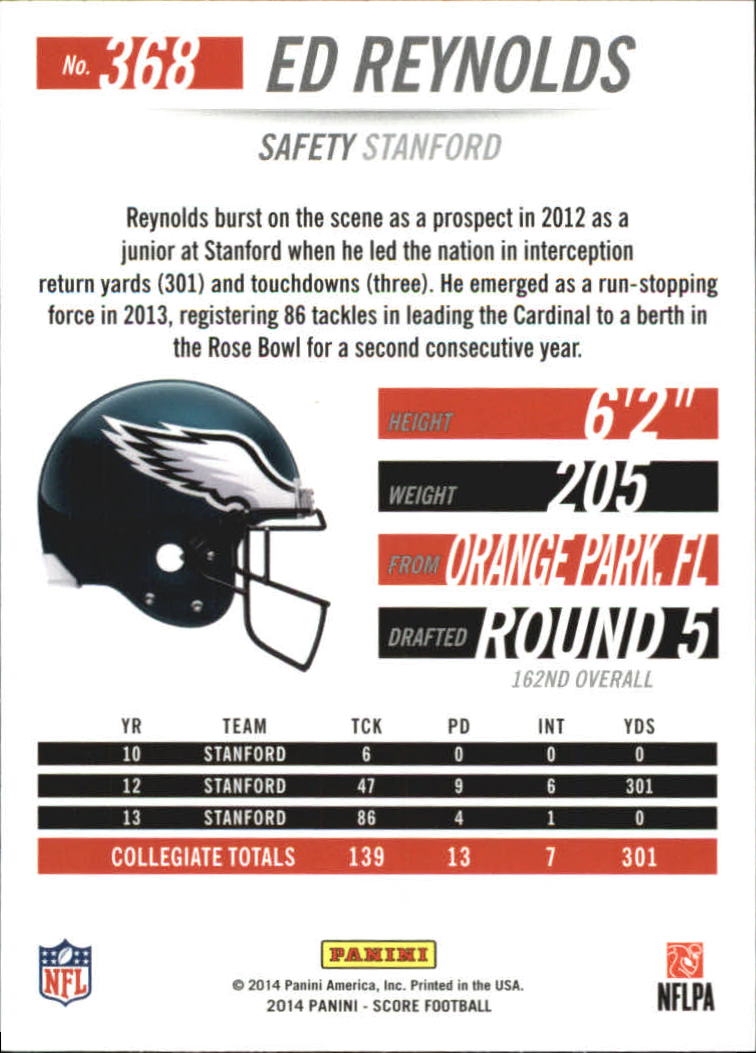 No. 368 ED REYNOLDS

SAFETY STANFORD

Reynolds burst on the scene as a prospect in 2012 as a junior at Stanford when he led the nation in interception return yards (301) and touchdowns (three). He emerged as a run-stopping force in 2013, registering 86 tackles in leading the Cardinal to a berth in the Rose Bowl for a second consecutive year.

HEIGHT 6'2"

WEIGHT 205

FROM ORANGE PARK, FL

DRAFTED ROUND 5

162ND OVERALL

| YR | TEAM | TCK | PD | INT | YDS |
|---|---|---|---|---|---|
| 10 | STANFORD | 6 | 0 | 0 | 0 |
| 12 | STANFORD | 47 | 9 | 6 | 301 |
| 13 | STANFORD | 86 | 4 | 1 | 0 |
| COLLEGIATE TOTALS | | 139 | 13 | 7 | 301 |

NFL

PANINI

© 2014 Panini America, Inc. Printed in the USA.
2014 PANINI - SCORE FOOTBALL

NFLPA